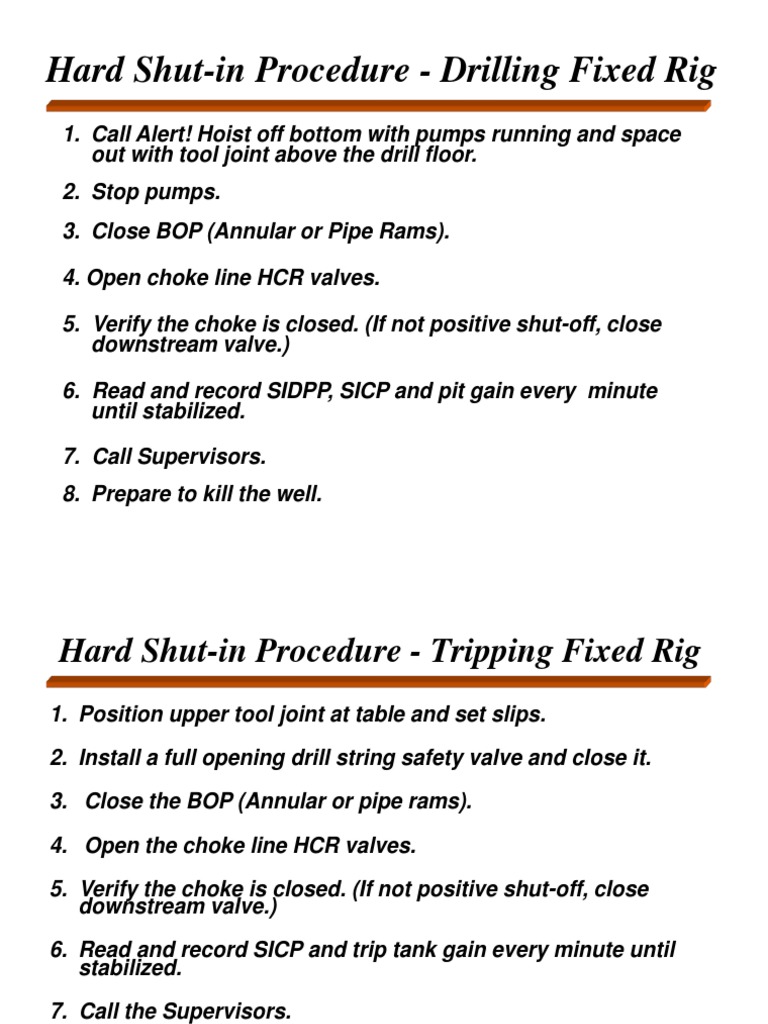 Hard Shut-in Procedure - Drilling Fixed Rig

1. Call Alert! Hoist off bottom with pumps running and space out with tool joint above the drill floor.

2. Stop pumps.

3. Close BOP (Annular or Pipe Rams).

4. Open choke line HCR valves.

5. Verify the choke is closed. (If not positive shut-off, close downstream valve.)

6. Read and record SIDPP, SICP and pit gain every minute until stabilized.

7. Call Supervisors.

8. Prepare to kill the well.

Hard Shut-in Procedure - Tripping Fixed Rig

1. Position upper tool joint at table and set slips.

2. Install a full opening drill string safety valve and close it.

3. Close the BOP (Annular or pipe rams).

4. Open the choke line HCR valves.

5. Verify the choke is closed. (If not positive shut-off, close downstream valve.)

6. Read and record SICP and trip tank gain every minute until stabilized.

7. Call the Supervisors.